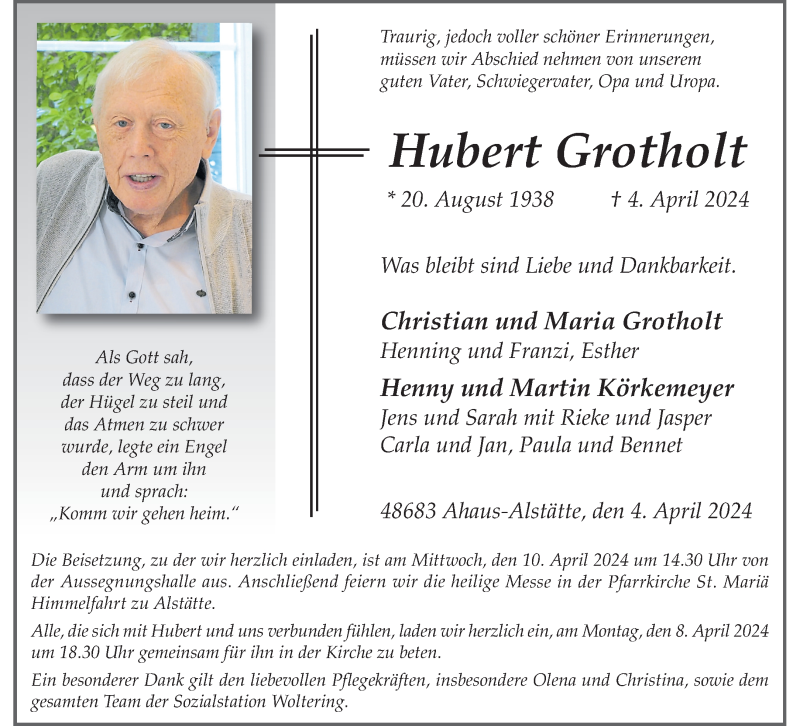 Als Gott sah,
dass der Weg zu lang,
der Hügel zu steil und
das Atmen zu schwer
wurde, legte ein Engel
den Arm um ihn
und sprach:
„Komm wir gehen heim.“

Traurig, jedoch voller schöner Erinnerungen, müssen wir Abschied nehmen von unserem guten Vater, Schwiegervater, Opa und Uropa.

Hubert Grotholt

* 20. August 1938 † 4. April 2024

Was bleibt sind Liebe und Dankbarkeit.

Christian und Maria Grotholt
Henning und Franzi, Esther

Henny und Martin Körkemeyer
Jens und Sarah mit Rieke und Jasper
Carla und Jan, Paula und Bennet

48683 Ahaus-Alstätte, den 4. April 2024

Die Beisetzung, zu der wir herzlich einladen, ist am Mittwoch, den 10. April 2024 um 14.30 Uhr von der Aussegnungshalle aus. Anschließend feiern wir die heilige Messe in der Pfarrkirche St. Mariä Himmelfahrt zu Alstätte.

Alle, die sich mit Hubert und uns verbunden fühlen, laden wir herzlich ein, am Montag, den 8. April 2024 um 18.30 Uhr gemeinsam für ihn in der Kirche zu beten.

Ein besonderer Dank gilt den liebevollen Pflegekräften, insbesondere Olena und Christina, sowie dem gesamten Team der Sozialstation Woltering.